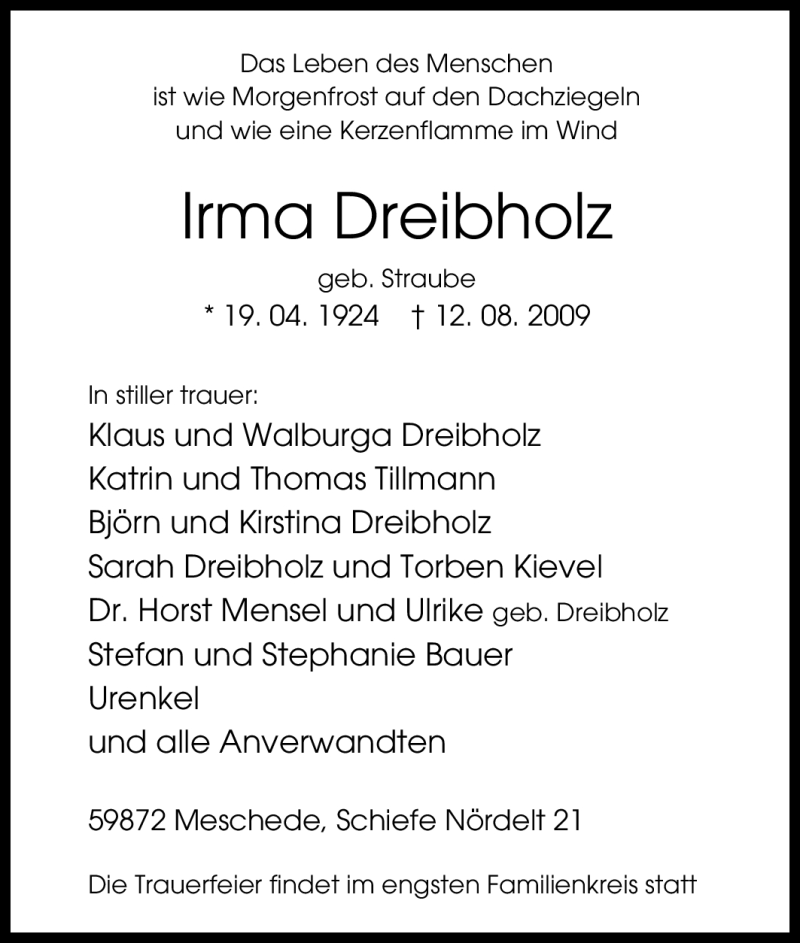 Das Leben des Menschen
ist wie Morgenfrost auf den Dachziegeln
und wie eine Kerzenflamme im Wind

Irma Dreibholz

geb. Straube
* 19. 04. 1924 † 12. 08. 2009

In stiller trauer:
Klaus und Walburga Dreibholz
Katrin und Thomas Tillmann
Björn und Kirstina Dreibholz
Sarah Dreibholz und Torben Kievel
Dr. Horst Mensel und Ulrike geb. Dreibholz
Stefan und Stephanie Bauer
Urenkel
und alle Anverwandten

59872 Meschede, Schiefe Nördelt 21

Die Trauerfeier findet im engsten Familienkreis statt